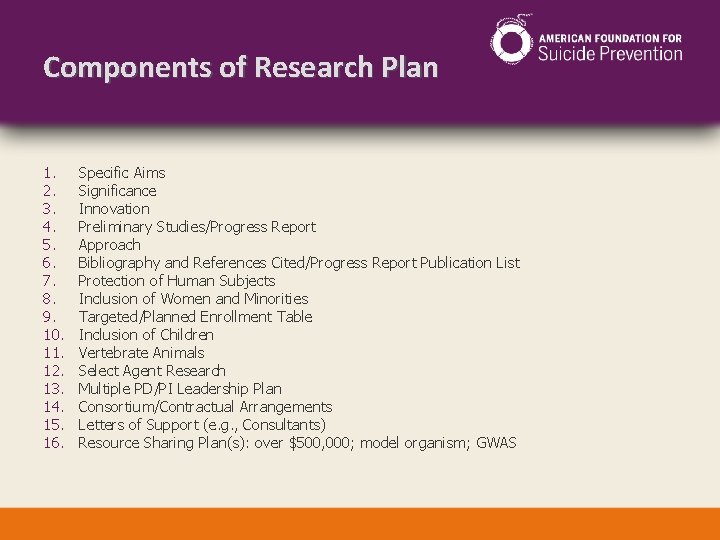 Components of Research Plan

AMERICAN FOUNDATION FOR
Suicide Prevention

1. Specific Aims
2. Significance
3. Innovation
4. Preliminary Studies/Progress Report
5. Approach
6. Bibliography and References Cited/Progress Report Publication List
7. Protection of Human Subjects
8. Inclusion of Women and Minorities
9. Targeted/Planned Enrollment Table
10. Inclusion of Children
11. Vertebrate Animals
12. Select Agent Research
13. Multiple PD/PI Leadership Plan
14. Consortium/Contractual Arrangements
15. Letters of Support (e.g., Consultants)
16. Resource Sharing Plan(s): over \$500,000; model organism; GWAS